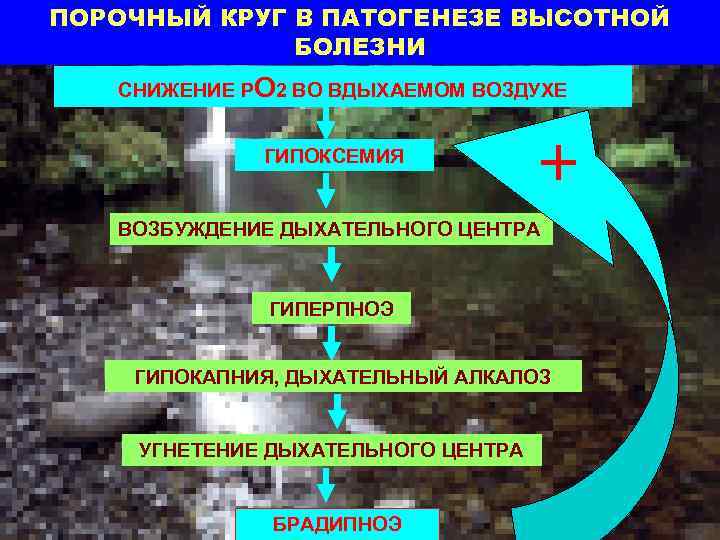 ПОРОЧНЫЙ КРУГ В ПАТОГЕНЕЗЕ ВЫСОТНОЙ БОЛЕЗНИ

СНИЖЕНИЕ $pO_2$ ВО ВДЫХАЕМОМ ВОЗДУХЕ

ГИПОКСЕМИЯ

+

ВОЗБУЖДЕНИЕ ДЫХАТЕЛЬНОГО ЦЕНТРА

ГИПЕРПНОЭ

ГИПОКАПНИЯ, ДЫХАТЕЛЬНЫЙ АЛКАЛОЗ

УГНЕТЕНИЕ ДЫХАТЕЛЬНОГО ЦЕНТРА

БРАДИПНОЭ